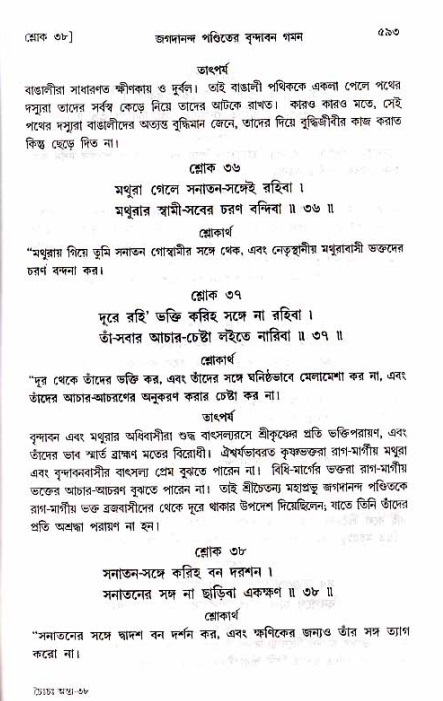 শ্লোক ৩৮]　　জগদানন্দ পণ্ডিতের বৃন্দাবন গমন　　৫৯৩

তাৎপর্য
বাঙালীরা সাধারণত ক্ষীণকায় ও দুর্বল। তাই বাঙালী পথিককে একলা পেলে পথের দস্যুরা তাদের সর্বস্ব কেড়ে নিয়ে তাদের আটকে রাখত। কারও কারও মতে, সেই পথের দস্যুরা বাঙালীদের অত্যন্ত বুদ্ধিমান জেনে, তাদের দিয়ে বুদ্ধিজীবীর কাজ করাত কিন্তু ছেড়ে দিত না।

শ্লোক ৩৬
মথুরা গেলে সনাতন-সঙ্গেই রহিবা।
মথুরার স্বামী-সবের চরণ বন্দিবা ॥ ৩৬ ॥

শ্লোকার্থ
"মথুরায় গিয়ে তুমি সনাতন গোস্বামীর সঙ্গে থেক, এবং নেতৃস্থানীয় মথুরাবাসী ভক্তদের চরণ বন্দনা কর।

শ্লোক ৩৭
দূরে রহি' ভক্তি করিহ সঙ্গে না রহিবা।
তাঁ-সবার আচার-চেষ্টা লইতে নারিবা ॥ ৩৭ ॥

শ্লোকার্থ
"দূর থেকে তাঁদের ভক্তি কর, এবং তাঁদের সঙ্গে ঘনিষ্ঠভাবে মেলামেশা কর না, এবং তাঁদের আচার-আচরণের অনুকরণ করার চেষ্টা কর না।

তাৎপর্য
বৃন্দাবন এবং মথুরার অধিবাসীরা শুদ্ধ বাৎসল্যরসে শ্রীকৃষ্ণের প্রতি ভক্তিপরায়ণ, এবং তাঁদের ভাব স্মার্ত ব্রাহ্মণ মতের বিরোধী। ঐশ্বর্যভাবরত কৃষ্ণভক্তরা রাগ-মার্গীয় মথুরা এবং বৃন্দাবনবাসীর বাৎসল্য প্রেম বুঝতে পারেন না। বিধি-মার্গের ভক্তরা রাগ-মার্গীয় ভক্তের আচার-আচরণ বুঝতে পারেন না। তাই শ্রীচৈতন্য মহাপ্রভু জগদানন্দ পণ্ডিতকে রাগ-মার্গীয় ভক্ত ব্রজবাসীদের থেকে দূরে থাকার উপদেশ দিয়েছিলেন; যাতে তিনি তাঁদের প্রতি অশ্রদ্ধা পরায়ণ না হন।

শ্লোক ৩৮
সনাতন-সঙ্গে করিহ বন দরশন।
সনাতনের সঙ্গ না ছাড়িবা একক্ষণ ॥ ৩৮ ॥

শ্লোকার্থ
"সনাতনের সঙ্গে দ্বাদশ বন দর্শন কর, এবং ক্ষণিকের জন্যও তাঁর সঙ্গ ত্যাগ করো না।

চৈঃচঃ অন্ত্য-৩৮